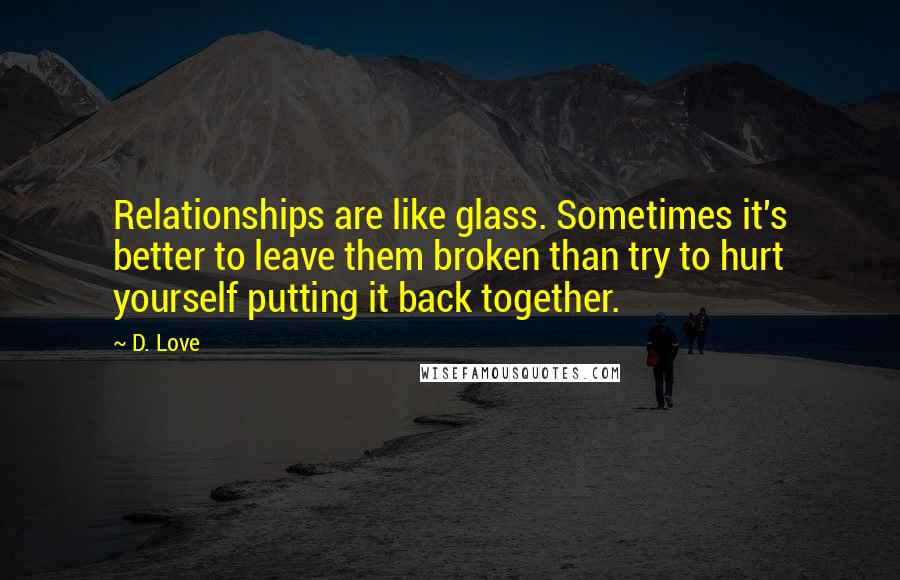 Relationships are like glass. Sometimes it's better to leave them broken than try to hurt yourself putting it back together.

~ D. Love

WISEFAMOUSQUOTES.COM